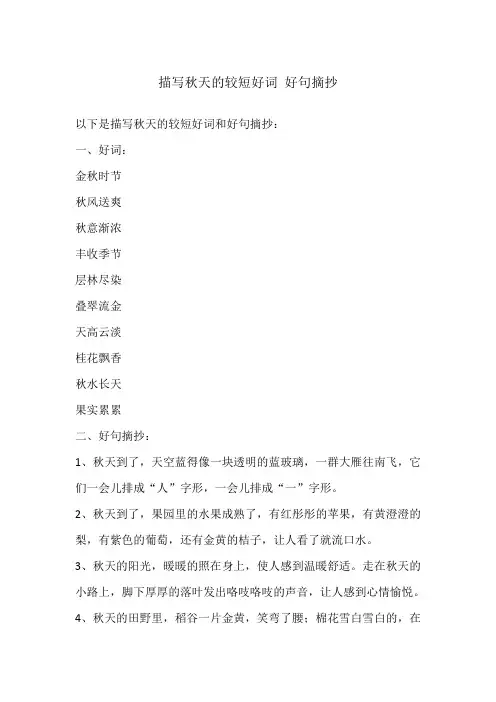 描写秋天的较短好词 好句摘抄

以下是描写秋天的较短好词和好句摘抄：

一、好词：

金秋时节

秋风送爽

秋意渐浓

丰收季节

层林尽染

叠翠流金

天高云淡

桂花飘香

秋水长天

果实累累

二、好句摘抄：

1、秋天到了，天空蓝得像一块透明的蓝玻璃，一群大雁往南飞，它们一会儿排成“人”字形，一会儿排成“一”字形。

2、秋天到了，果园里的水果成熟了，有红彤彤的苹果，有黄澄澄的梨，有紫色的葡萄，还有金黄的桔子，让人看了就流口水。

3、秋天的阳光，暖暖的照在身上，使人感到温暖舒适。走在秋天的小路上，脚下厚厚的落叶发出咯吱咯吱的声音，让人感到心情愉悦。

4、秋天的田野里，稻谷一片金黄，笑弯了腰；棉花雪白雪白的，在